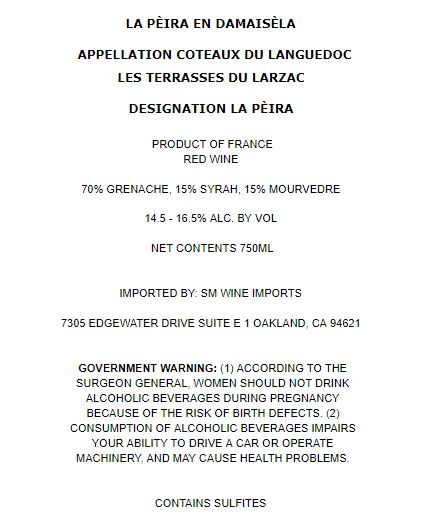 LA PÈIRA EN DAMAISÈLA

APPELLATION COTEAUX DU LANGUEDOC
LES TERRASSES DU LARZAC

DESIGNATION LA PÈIRA

PRODUCT OF FRANCE
RED WINE

70% GRENACHE, 15% SYRAH, 15% MOURVEDRE

14.5 - 16.5% ALC. BY VOL

NET CONTENTS 750ML

IMPORTED BY: SM WINE IMPORTS

7305 EDGEWATER DRIVE SUITE E 1 OAKLAND, CA 94621

GOVERNMENT WARNING: (1) ACCORDING TO THE SURGEON GENERAL, WOMEN SHOULD NOT DRINK ALCOHOLIC BEVERAGES DURING PREGNANCY BECAUSE OF THE RISK OF BIRTH DEFECTS. (2) CONSUMPTION OF ALCOHOLIC BEVERAGES IMPAIRS YOUR ABILITY TO DRIVE A CAR OR OPERATE MACHINERY, AND MAY CAUSE HEALTH PROBLEMS.

CONTAINS SULFITES